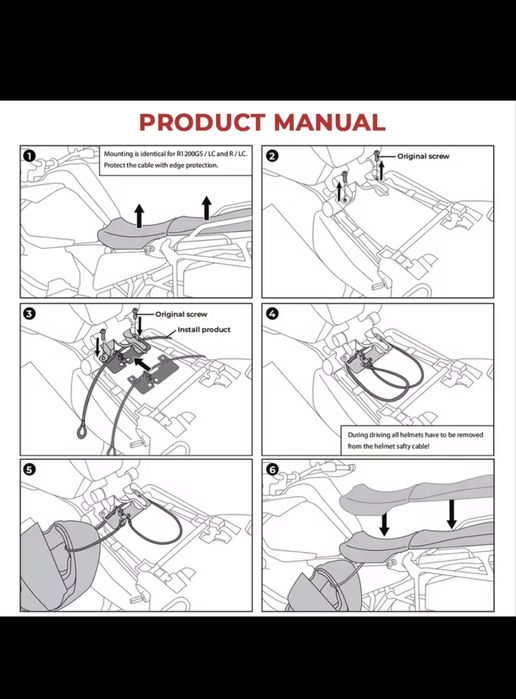 PRODUCT MANUAL

1
Mounting is identical for R1200GS / LC and R / LC. Protect the cable with edge protection.

2
Original screw

3
Original screw
Install product

4
During driving all helmets have to be removed from the helmet safty cable!

5

6